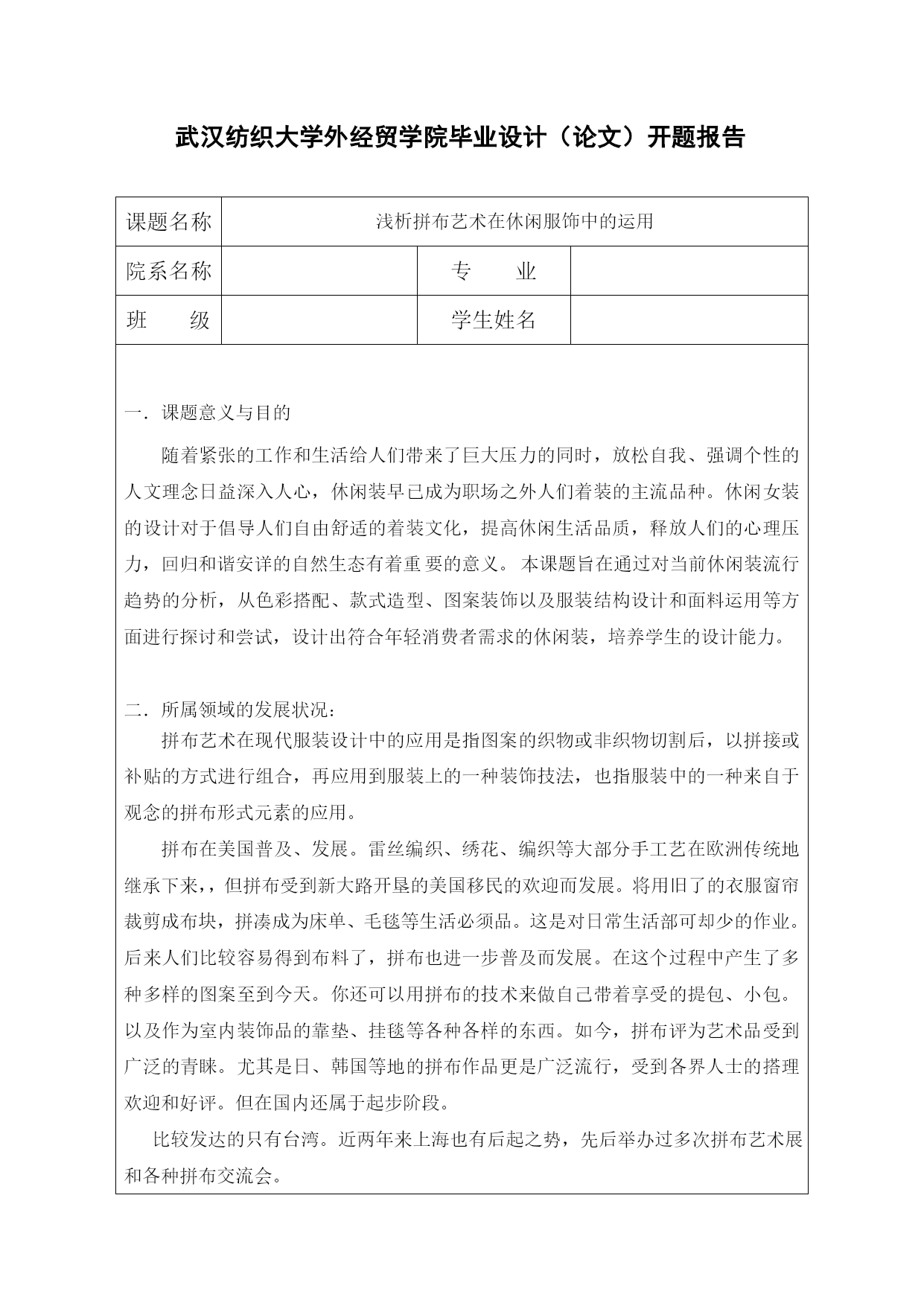 武汉纺织大学外经贸学院毕业设计（论文）开题报告

| 课题名称 | 浅析拼布艺术在休闲服饰中的运用 | | |
|---|---|---|---|
| 院系名称 | | 专　　业 | |
| 班　　级 | | 学生姓名 | |

一．课题意义与目的

随着紧张的工作和生活给人们带来了巨大压力的同时，放松自我、强调个性的人文理念日益深入人心，休闲装早已成为职场之外人们着装的主流品种。休闲女装的设计对于倡导人们自由舒适的着装文化，提高休闲生活品质，释放人们的心理压力，回归和谐安详的自然生态有着重 要的意义。 本课题旨在通过对当前休闲装流行趋势的分析，从色彩搭配、款式造型、图案装饰以及服装结构设计和面料运用等方面进行探讨和尝试，设计出符合年轻消费者需求的休闲装，培养学生的设计能力。

二．所属领域的发展状况：

拼布艺术在现代服装设计中的应用是指图案的织物或非织物切割后，以拼接或补贴的方式进行组合，再应用到服装上的一种装饰技法，也指服装中的一种来自于观念的拼布形式元素的应用。

拼布在美国普及、发展。雷丝编织、绣花、编织等大部分手工艺在欧洲传统地继承下来，，但拼布受到新大路开垦的美国移民的欢迎而发展。将用旧了的衣服窗帘裁剪成布块，拼凑成为床单、毛毯等生活必须品。这是对日常生活部可却少的作业。后来人们比较容易得到布料了，拼布也进一步普及而发展。在这个过程中产生了多种多样的图案至到今天。你还可以用拼布的技术来做自己带着享受的提包、小包。以及作为室内装饰品的靠垫、挂毯等各种各样的东西。如今，拼布评为艺术品受到广泛的青睐。尤其是日、韩国等地的拼布作品更是广泛流行，受到各界人士的搭理欢迎和好评。但在国内还属于起步阶段。

比较发达的只有台湾。近两年来上海也有后起之势，先后举办过多次拼布艺术展和各种拼布交流会。